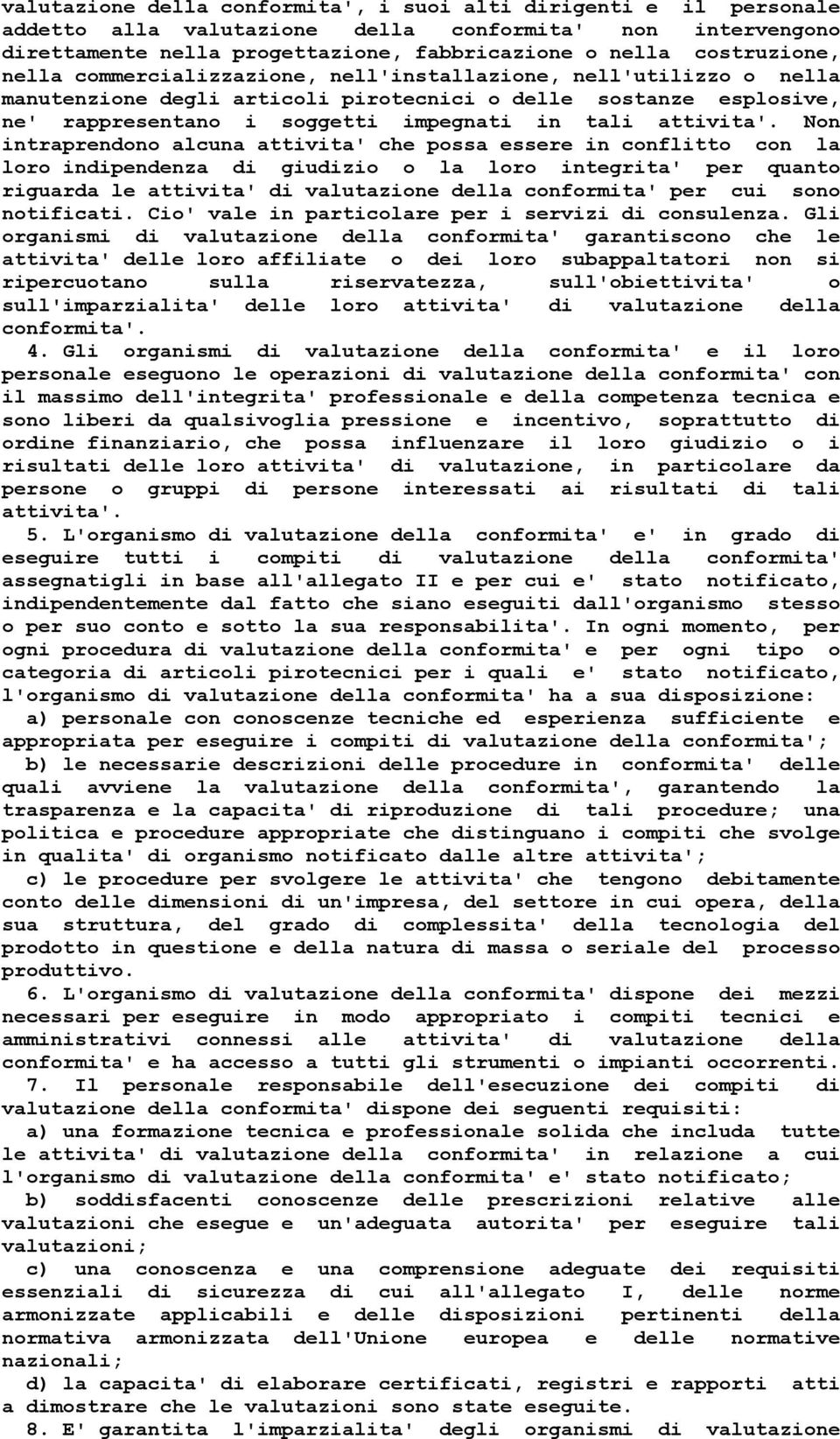 valutazione della conformita', i suoi alti dirigenti e il personale addetto alla valutazione della conformita' non intervengono direttamente nella progettazione, fabbricazione o nella costruzione, nella commercializzazione, nell'installazione, nell'utilizzo o nella manutenzione degli articoli pirotecnici o delle sostanze esplosive, ne' rappresentano i soggetti impegnati in tali attivita'. Non intraprendono alcuna attivita' che possa essere in conflitto con la loro indipendenza di giudizio o la loro integrita' per quanto riguarda le attivita' di valutazione della conformita' per cui sono notificati. Cio' vale in particolare per i servizi di consulenza. Gli organismi di valutazione della conformita' garantiscono che le attivita' delle loro affiliate o dei loro subappaltatori non si ripercuotano sulla riservatezza, sull'obiettivita' o sull'imparzialita' delle loro attivita' di valutazione della conformita'.

4. Gli organismi di valutazione della conformita' e il loro personale eseguono le operazioni di valutazione della conformita' con il massimo dell'integrita' professionale e della competenza tecnica e sono liberi da qualsivoglia pressione e incentivo, soprattutto di ordine finanziario, che possa influenzare il loro giudizio o i risultati delle loro attivita' di valutazione, in particolare da persone o gruppi di persone interessati ai risultati di tali attivita'.

5. L'organismo di valutazione della conformita' e' in grado di eseguire tutti i compiti di valutazione della conformita' assegnatigli in base all'allegato II e per cui e' stato notificato, indipendentemente dal fatto che siano eseguiti dall'organismo stesso o per suo conto e sotto la sua responsabilita'. In ogni momento, per ogni procedura di valutazione della conformita' e per ogni tipo o categoria di articoli pirotecnici per i quali e' stato notificato, l'organismo di valutazione della conformita' ha a sua disposizione:

a) personale con conoscenze tecniche ed esperienza sufficiente e appropriata per eseguire i compiti di valutazione della conformita';

b) le necessarie descrizioni delle procedure in conformita' delle quali avviene la valutazione della conformita', garantendo la trasparenza e la capacita' di riproduzione di tali procedure; una politica e procedure appropriate che distinguano i compiti che svolge in qualita' di organismo notificato dalle altre attivita';

c) le procedure per svolgere le attivita' che tengono debitamente conto delle dimensioni di un'impresa, del settore in cui opera, della sua struttura, del grado di complessita' della tecnologia del prodotto in questione e della natura di massa o seriale del processo produttivo.

6. L'organismo di valutazione della conformita' dispone dei mezzi necessari per eseguire in modo appropriato i compiti tecnici e amministrativi connessi alle attivita' di valutazione della conformita' e ha accesso a tutti gli strumenti o impianti occorrenti.

7. Il personale responsabile dell'esecuzione dei compiti di valutazione della conformita' dispone dei seguenti requisiti:

a) una formazione tecnica e professionale solida che includa tutte le attivita' di valutazione della conformita' in relazione a cui l'organismo di valutazione della conformita' e' stato notificato;

b) soddisfacenti conoscenze delle prescrizioni relative alle valutazioni che esegue e un'adeguata autorita' per eseguire tali valutazioni;

c) una conoscenza e una comprensione adeguate dei requisiti essenziali di sicurezza di cui all'allegato I, delle norme armonizzate applicabili e delle disposizioni pertinenti della normativa armonizzata dell'Unione europea e delle normative nazionali;

d) la capacita' di elaborare certificati, registri e rapporti atti a dimostrare che le valutazioni sono state eseguite.

8. E' garantita l'imparzialita' degli organismi di valutazione